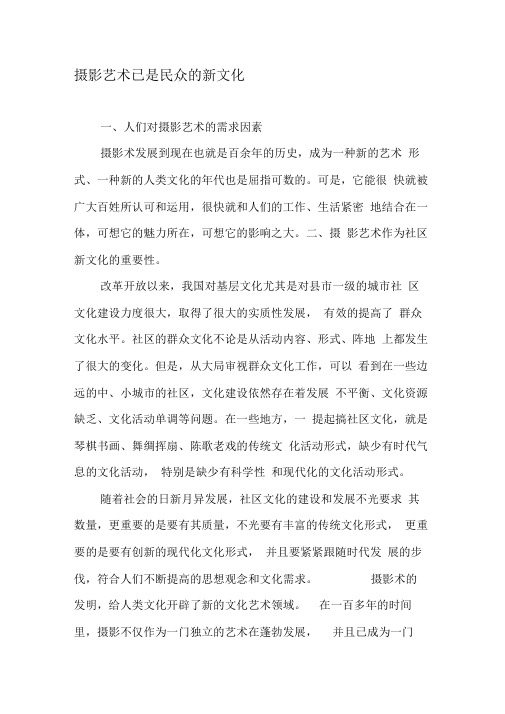 摄影艺术已是民众的新文化

一、人们对摄影艺术的需求因素

摄影术发展到现在也就是百余年的历史，成为一种新的艺术 形式、一种新的人类文化的年代也是屈指可数的。可是，它能很 快就被广大百姓所认可和运用，很快就和人们的工作、生活紧密 地结合在一体，可想它的魅力所在，可想它的影响之大。二、摄 影艺术作为社区新文化的重要性。

改革开放以来，我国对基层文化尤其是对县市一级的城市社 区文化建设力度很大，取得了很大的实质性发展， 有效的提高了 群众文化水平。社区的群众文化不论是从活动内容、形式、阵地 上都发生了很大的变化。但是，从大局审视群众文化工作，可以 看到在一些边远的中、小城市的社区，文化建设依然存在着发展 不平衡、文化资源缺乏、文化活动单调等问题。在一些地方，一 提起搞社区文化，就是琴棋书画、舞绸挥扇、陈歌老戏的传统文 化活动形式，缺少有时代气息的文化活动， 特别是缺少有科学性 和现代化的文化活动形式。

随着社会的日新月异发展，社区文化的建设和发展不光要求 其数量，更重要的是要有其质量，不光要有丰富的传统文化形式， 更重要的是要有创新的现代化文化形式， 并且要紧紧跟随时代发 展的步伐，符合人们不断提高的思想观念和文化需求。 摄影术的发明，给人类文化开辟了新的文化艺术领域。 在一百多年的时间里，摄影不仅作为一门独立的艺术在蓬勃发展， 并且已成为一门